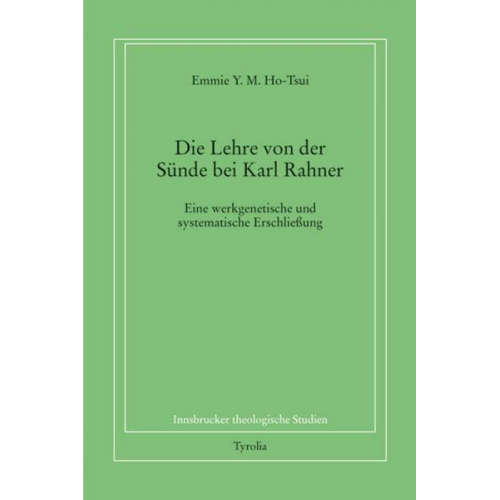 Emmie Y. M. Ho-Tsui

Die Lehre von der Sünde bei Karl Rahner

Eine werkgenetische und systematische Erschließung

Innsbrucker theologische Studien

Tyrolia